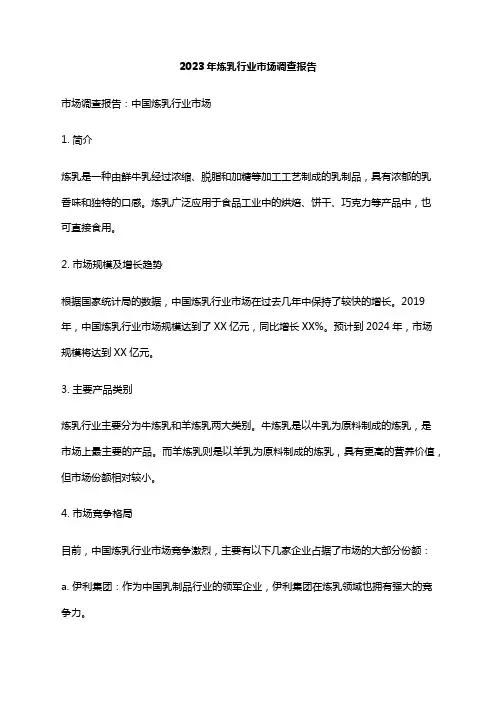 2023年炼乳行业市场调查报告

市场调查报告：中国炼乳行业市场

1. 简介

炼乳是一种由鲜牛乳经过浓缩、脱脂和加糖等加工工艺制成的乳制品，具有浓郁的乳香味和独特的口感。炼乳广泛应用于食品工业中的烘焙、饼干、巧克力等产品中，也可直接食用。

2. 市场规模及增长趋势

根据国家统计局的数据，中国炼乳行业市场在过去几年中保持了较快的增长。2019年，中国炼乳行业市场规模达到了XX亿元，同比增长XX%。预计到2024年，市场规模将达到XX亿元。

3. 主要产品类别

炼乳行业主要分为牛炼乳和羊炼乳两大类别。牛炼乳是以牛乳为原料制成的炼乳，是市场上最主要的产品。而羊炼乳则是以羊乳为原料制成的炼乳，具有更高的营养价值，但市场份额相对较小。

4. 市场竞争格局

目前，中国炼乳行业市场竞争激烈，主要有以下几家企业占据了市场的大部分份额：

a. 伊利集团：作为中国乳制品行业的领军企业，伊利集团在炼乳领域也拥有强大的竞争力。